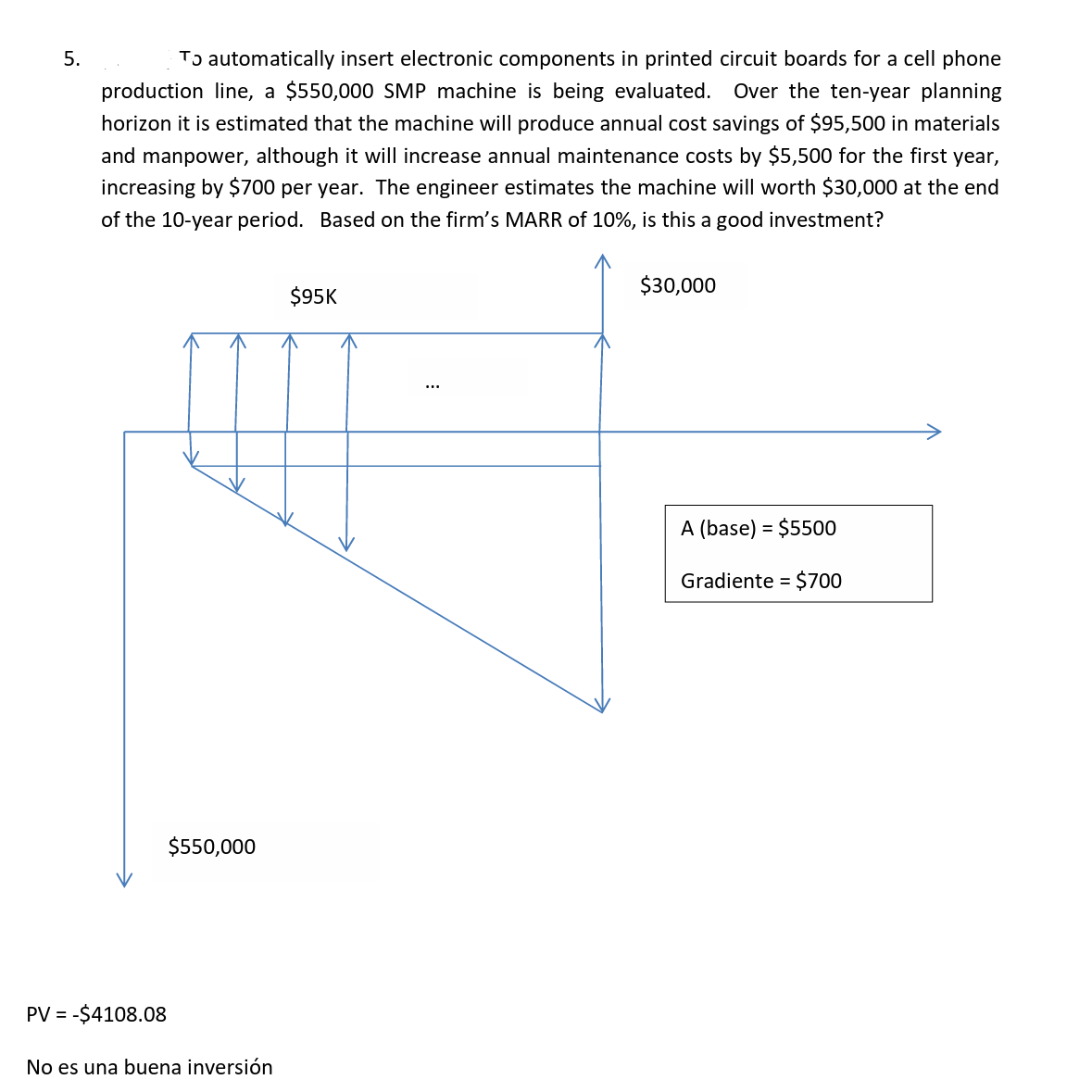 5. To automatically insert electronic components in printed circuit boards for a cell phone production line, a \$550,000 SMP machine is being evaluated. Over the ten-year planning horizon it is estimated that the machine will produce annual cost savings of \$95,500 in materials and manpower, although it will increase annual maintenance costs by \$5,500 for the first year, increasing by \$700 per year. The engineer estimates the machine will worth \$30,000 at the end of the 10-year period. Based on the firm's MARR of 10%, is this a good investment?

\$95K

\$30,000

...

A (base) = \$5500

Gradiente = \$700

\$550,000

PV = -\$4108.08

No es una buena inversión